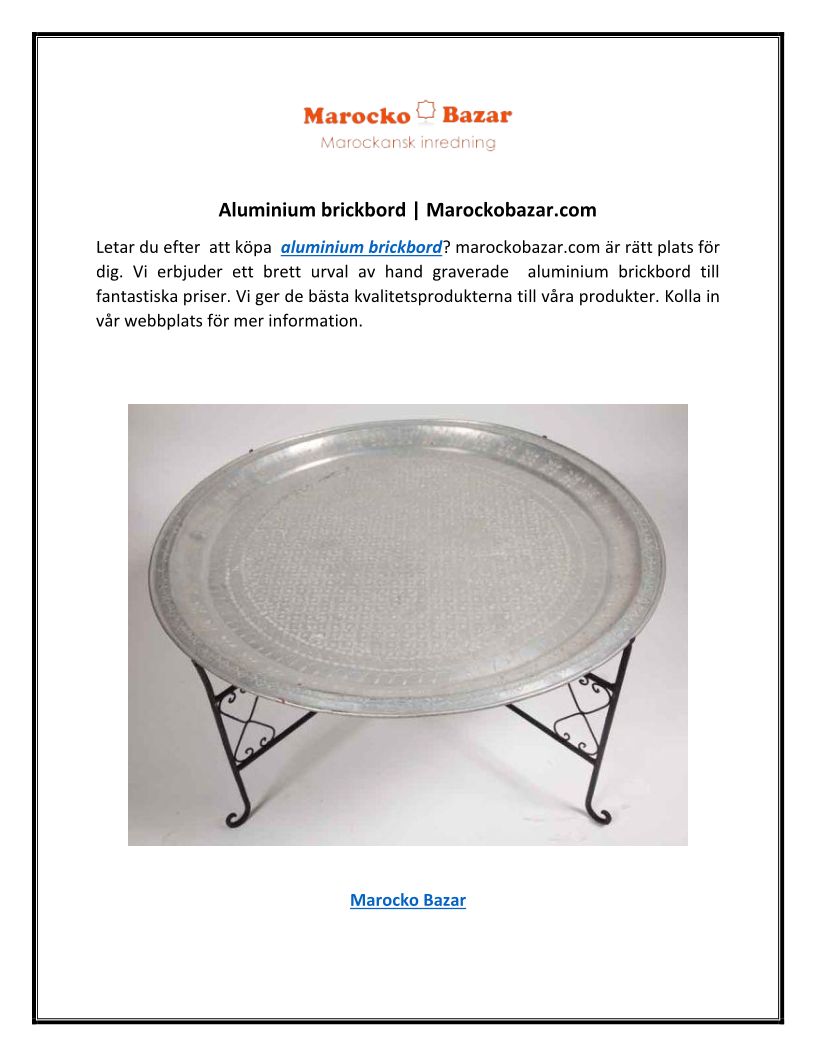 Marocko Bazar
Marockansk inredning

Aluminium brickbord | Marockobazar.com

Letar du efter att köpa aluminium brickbord? marockobazar.com är rätt plats för dig. Vi erbjuder ett brett urval av hand graverade aluminium brickbord till fantastiska priser. Vi ger de bästa kvalitetsprodukterna till våra produkter. Kolla in vår webbplats för mer information.

Marocko Bazar